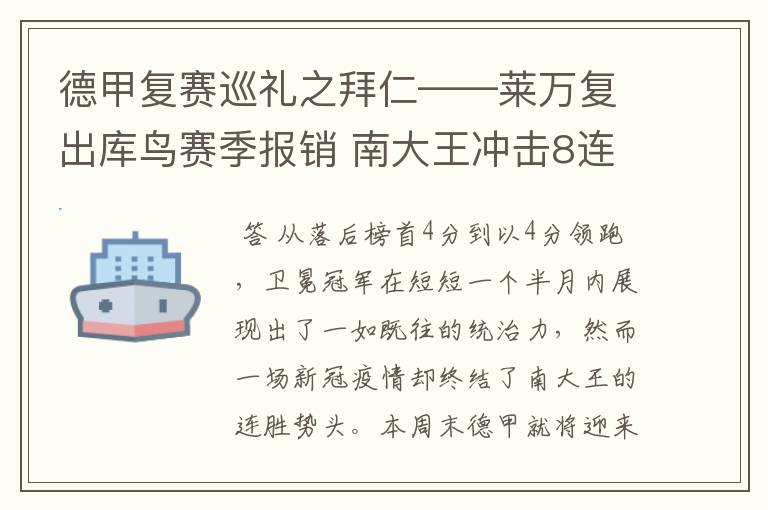 德甲复赛巡礼之拜仁——莱万复出库鸟赛季报销 南大王冲击8连

答 从落后榜首4分到以4分领跑，卫冕冠军在短短一个半月内展现出了一如既往的统治力，然而一场新冠疫情却终结了南大王的连胜势头。本周末德甲就将迎来